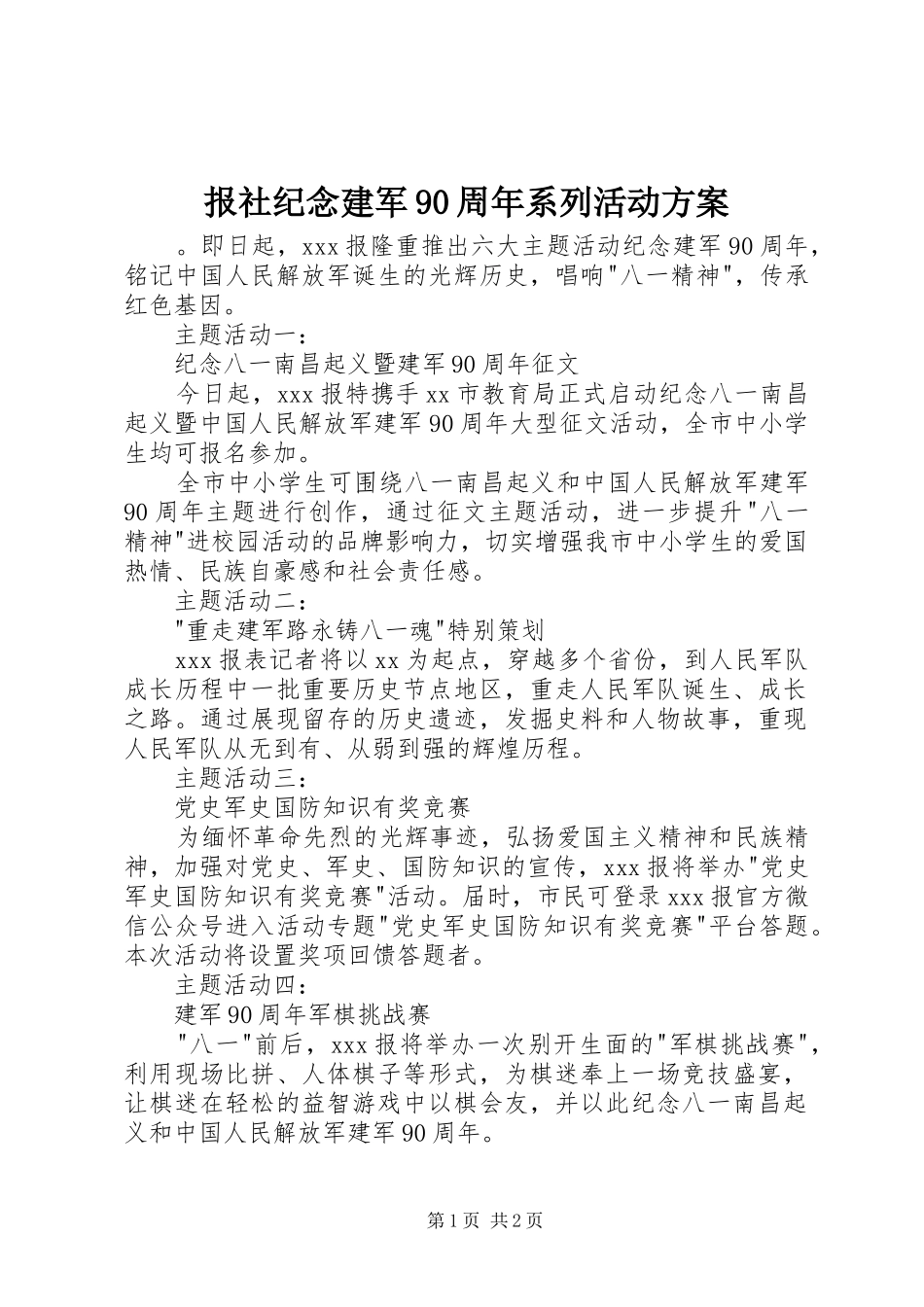 报社纪念建军90周年系列活动方案

。即日起，xxx报隆重推出六大主题活动纪念建军90周年，铭记中国人民解放军诞生的光辉历史，唱响"八一精神"，传承红色基因。

主题活动一：

纪念八一南昌起义暨建军90周年征文

今日起，xxx报特携手xx市教育局正式启动纪念八一南昌起义暨中国人民解放军建军90周年大型征文活动，全市中小学生均可报名参加。

全市中小学生可围绕八一南昌起义和中国人民解放军建军90周年主题进行创作，通过征文主题活动，进一步提升"八一精神"进校园活动的品牌影响力，切实增强我市中小学生的爱国热情、民族自豪感和社会责任感。

主题活动二：

"重走建军路永铸八一魂"特别策划

xxx报表记者将以xx为起点，穿越多个省份，到人民军队成长历程中一批重要历史节点地区，重走人民军队诞生、成长之路。通过展现留存的历史遗迹，发掘史料和人物故事，重现人民军队从无到有、从弱到强的辉煌历程。

主题活动三：

党史军史国防知识有奖竞赛

为缅怀革命先烈的光辉事迹，弘扬爱国主义精神和民族精神，加强对党史、军史、国防知识的宣传，xxx报将举办"党史军史国防知识有奖竞赛"活动。届时，市民可登录xxx报官方微信公众号进入活动专题"党史军史国防知识有奖竞赛"平台答题。本次活动将设置奖项回馈答题者。

主题活动四：

建军90周年军棋挑战赛

"八一"前后，xxx报将举办一次别开生面的"军棋挑战赛"，利用现场比拼、人体棋子等形式，为棋迷奉上一场竞技盛宴，让棋迷在轻松的益智游戏中以棋会友，并以此纪念八一南昌起义和中国人民解放军建军90周年。

第1页 共2页